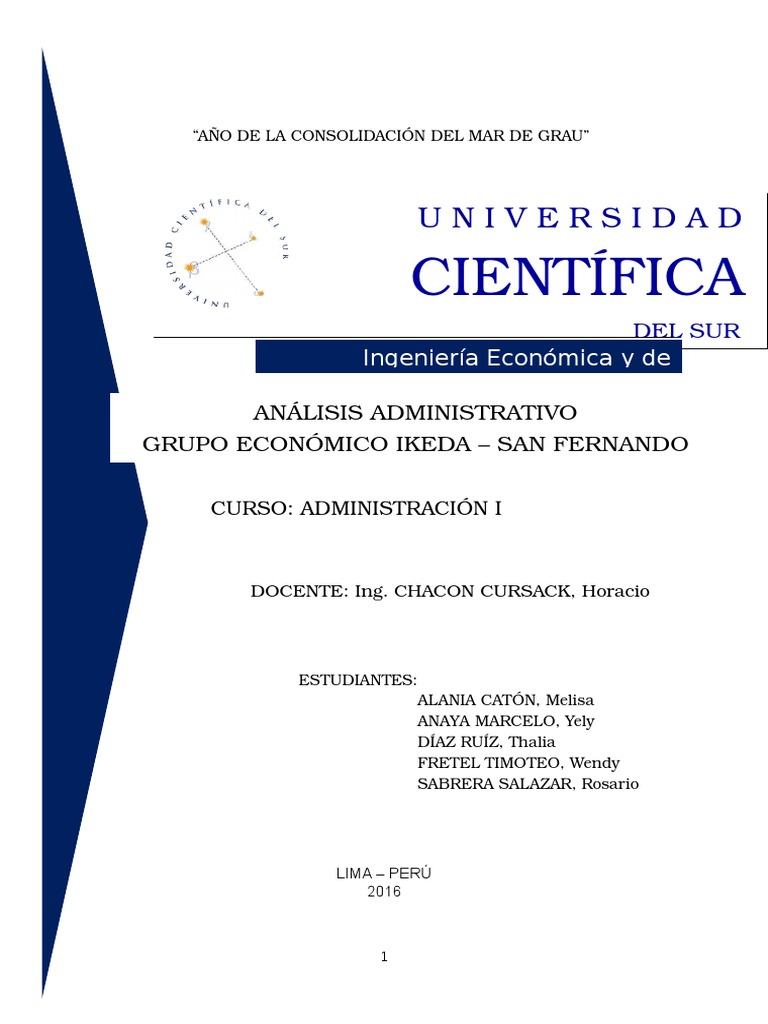 "AÑO DE LA CONSOLIDACIÓN DEL MAR DE GRAU"

UNIVERSIDAD CIENTÍFICA DEL SUR

UNIVERSIDAD
CIENTÍFICA
DEL SUR

Ingeniería Económica y de

ANÁLISIS ADMINISTRATIVO
GRUPO ECONÓMICO IKEDA – SAN FERNANDO

CURSO: ADMINISTRACIÓN I

DOCENTE: Ing. CHACON CURSACK, Horacio

ESTUDIANTES:
ALANIA CATÓN, Melisa
ANAYA MARCELO, Yely
DÍAZ RUÍZ, Thalia
FRETEL TIMOTEO, Wendy
SABRERA SALAZAR, Rosario

LIMA – PERÚ
2016

1